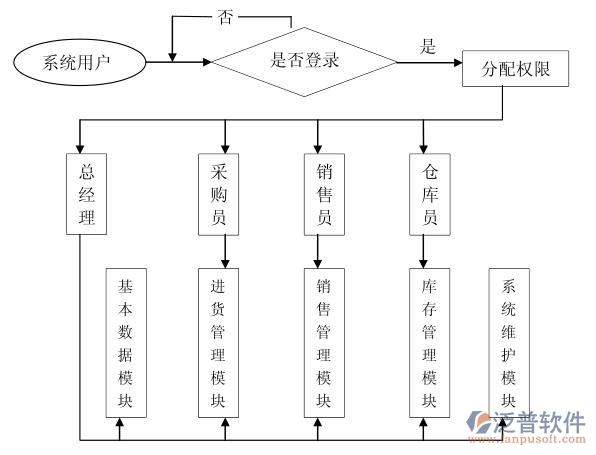 否

系统用户

是否登录

是

分配权限

总经理

采购员

销售员

仓库员

基本数据模块

进货管理模块

销售管理模块

库存管理模块

系统维护模块

泛普软件
www.fanpusoft.com